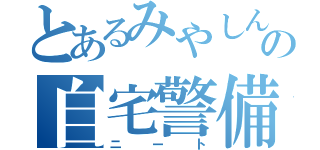 とあるみやしんの
自宅警備
ニート